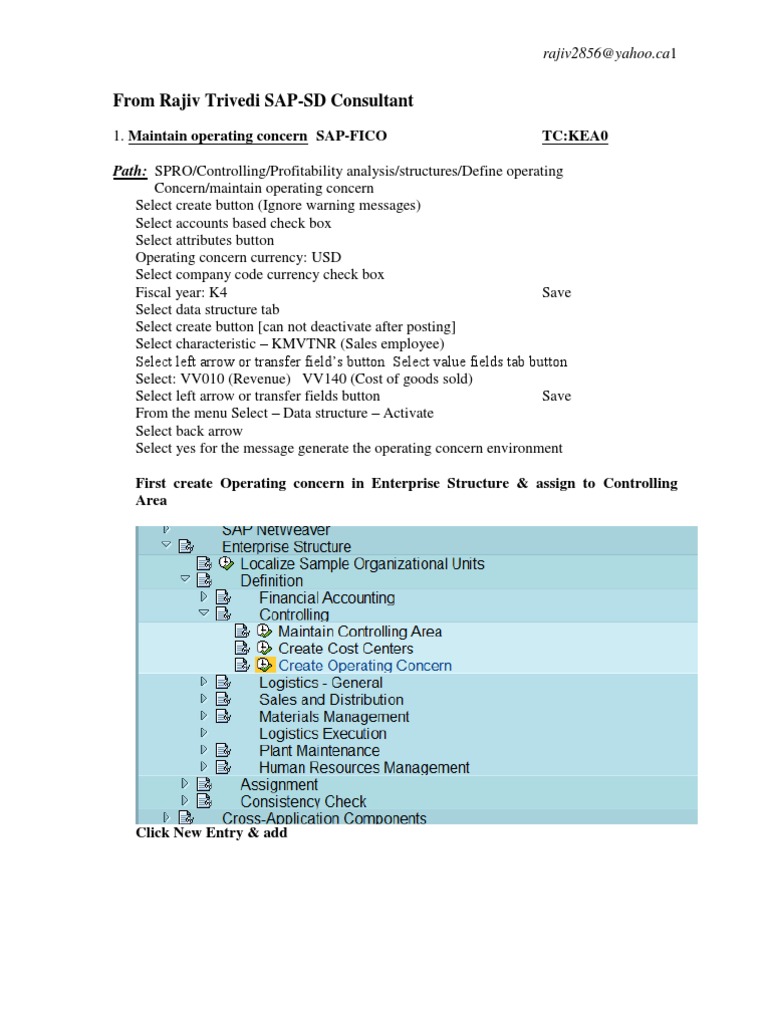 rajiv2856@yahoo.ca1

From Rajiv Trivedi SAP-SD Consultant

1. Maintain operating concern SAP-FICO TC:KEA0

Path: SPRO/Controlling/Profitability analysis/structures/Define operating Concern/maintain operating concern
Select create button (Ignore warning messages)
Select accounts based check box
Select attributes button
Operating concern currency: USD
Select company code currency check box
Fiscal year: K4 Save
Select data structure tab
Select create button [can not deactivate after posting]
Select characteristic – KMVTNR (Sales employee)
Select left arrow or transfer field's button Select value fields tab button
Select: VV010 (Revenue) VV140 (Cost of goods sold)
Select left arrow or transfer fields button Save
From the menu Select – Data structure – Activate
Select back arrow
Select yes for the message generate the operating concern environment

First create Operating concern in Enterprise Structure & assign to Controlling Area

SAP NetWeaver
Enterprise Structure
Localize Sample Organizational Units
Definition
Financial Accounting
Controlling
Maintain Controlling Area
Create Cost Centers
Create Operating Concern
Logistics - General
Sales and Distribution
Materials Management
Logistics Execution
Plant Maintenance
Human Resources Management
Assignment
Consistency Check
Cross-Application Components
Click New Entry & add